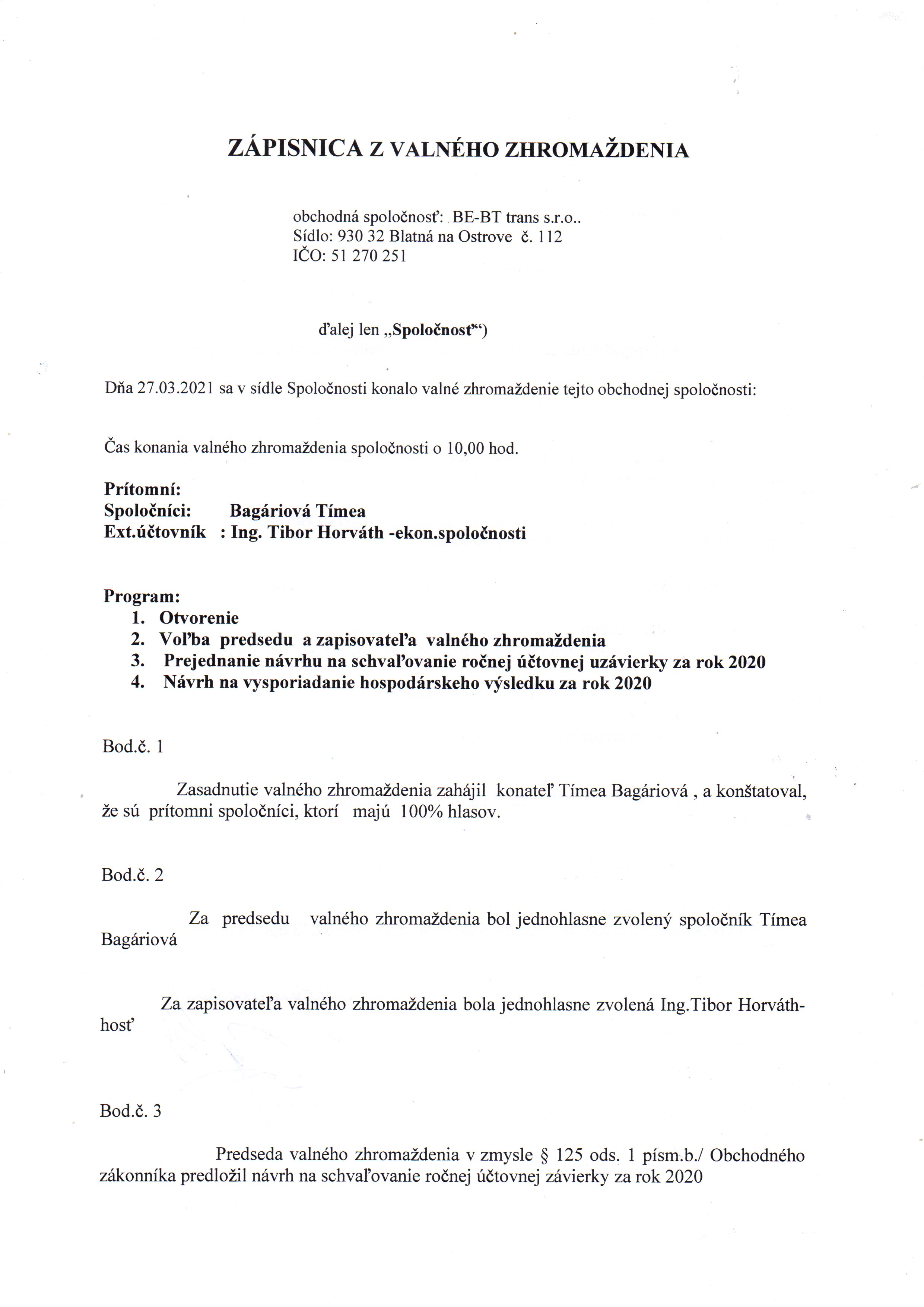 ZÁPISNICA Z VALNÉHO ZHROMAŽDENIA

obchodná spoločnosť: BE-BT trans s.r.o..
Sídlo: 930 32 Blatná na Ostrove č. 112
IČO: 51 270 251

ďalej len „Spoločnosť“)

Dňa 27.03.2021 sa v sídle Spoločnosti konalo valné zhromaždenie tejto obchodnej spoločnosti:

Čas konania valného zhromaždenia spoločnosti o 10,00 hod.

Prítomní:
Spoločníci: Bagáriová Tímea
Ext.účtovník : Ing. Tibor Horváth -ekon.spoločnosti

Program:
1. Otvorenie
2. Voľba predsedu a zapisovateľa valného zhromaždenia
3. Prejednanie návrhu na schvaľovanie ročnej účtovnej uzávierky za rok 2020
4. Návrh na vysporiadanie hospodárskeho výsledku za rok 2020

Bod.č. 1

Zasadnutie valného zhromaždenia zahájil konateľ Tímea Bagáriová , a konštatoval, že sú prítomni spoločníci, ktorí majú 100% hlasov.

Bod.č. 2

Za predsedu valného zhromaždenia bol jednohlasne zvolený spoločník Tímea Bagáriová

Za zapisovateľa valného zhromaždenia bola jednohlasne zvolená Ing.Tibor Horváth-hosť

Bod.č. 3

Predseda valného zhromaždenia v zmysle § 125 ods. 1 písm.b./ Obchodného zákonníka predložil návrh na schvaľovanie ročnej účtovnej závierky za rok 2020